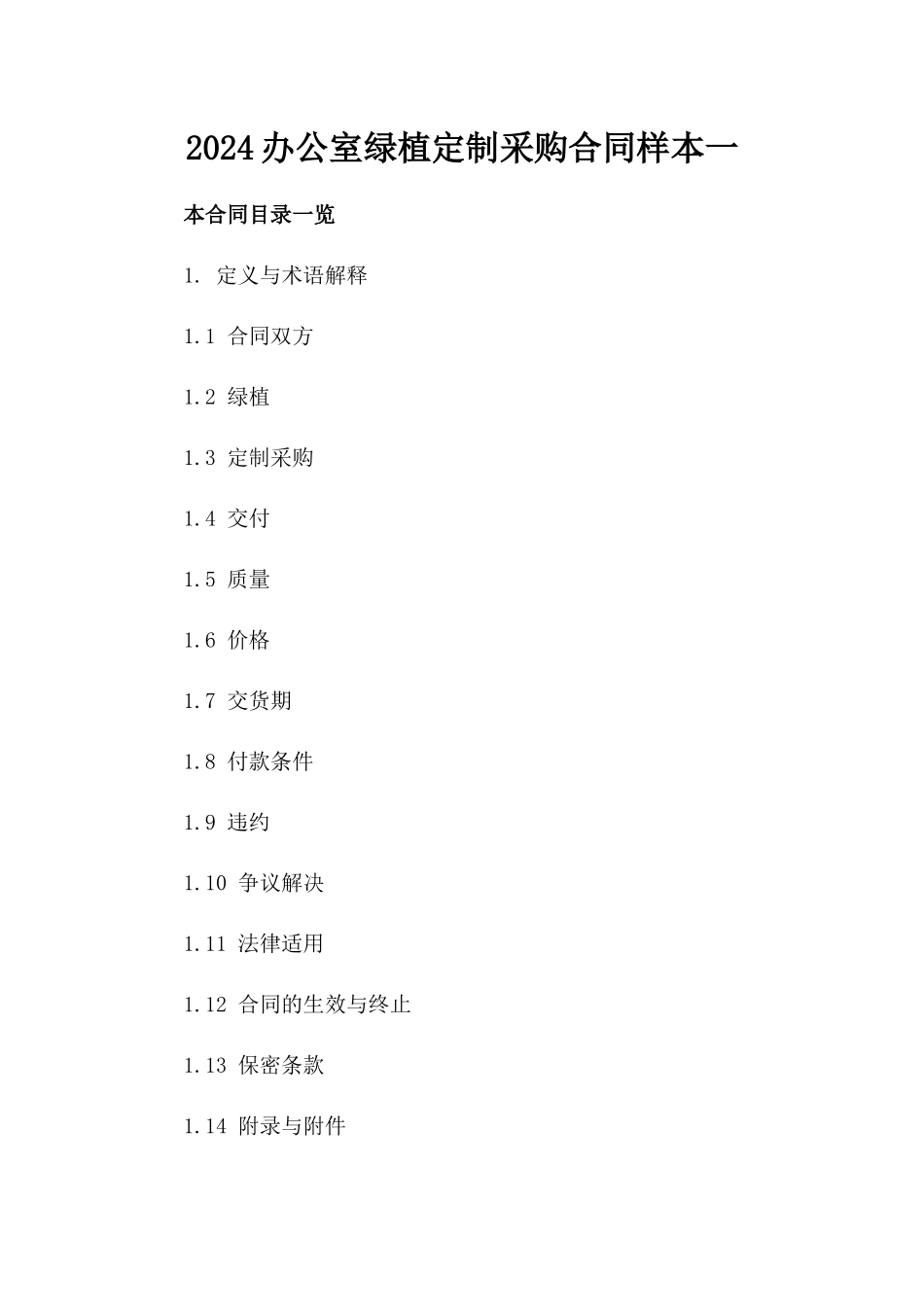 2024办公室绿植定制采购合同样本一

本合同目录一览

1. 定义与术语解释

1.1 合同双方

1.2 绿植

1.3 定制采购

1.4 交付

1.5 质量

1.6 价格

1.7 交货期

1.8 付款条件

1.9 违约

1.10 争议解决

1.11 法律适用

1.12 合同的生效与终止

1.13 保密条款

1.14 附录与附件